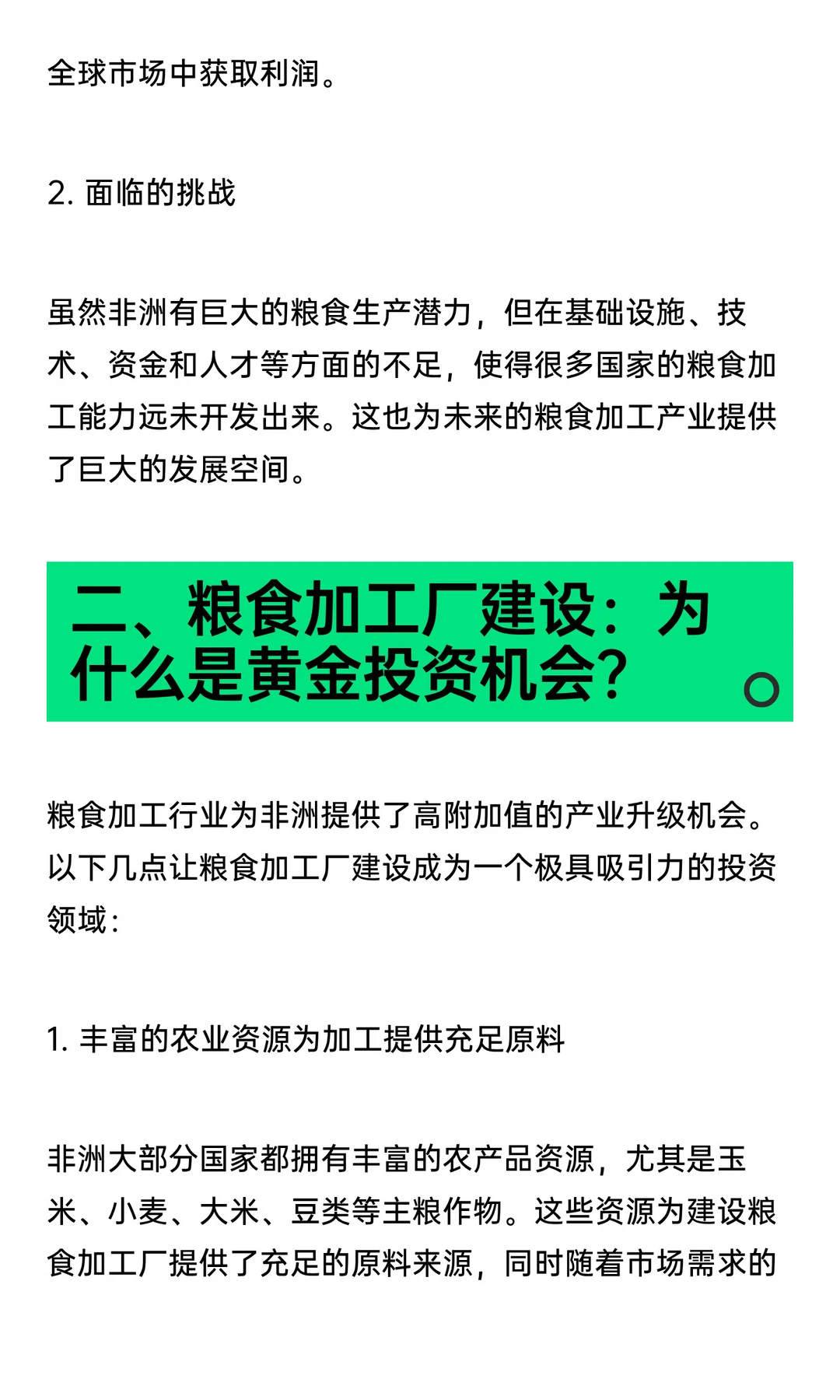 全球市场中获取利润。

2. 面临的挑战

虽然非洲有巨大的粮食生产潜力，但在基础设施、技术、资金和人才等方面的不足，使得很多国家的粮食加工能力远未开发出来。这也为未来的粮食加工产业提供了巨大的发展空间。

二、粮食加工厂建设：为什么是黄金投资机会？

粮食加工行业为非洲提供了高附加值的产业升级机会。以下几点让粮食加工厂建设成为一个极具吸引力的投资领域：

1. 丰富的农业资源为加工提供充足原料

非洲大部分国家都拥有丰富的农产品资源，尤其是玉米、小麦、大米、豆类等主粮作物。这些资源为建设粮食加工厂提供了充足的原料来源，同时随着市场需求的